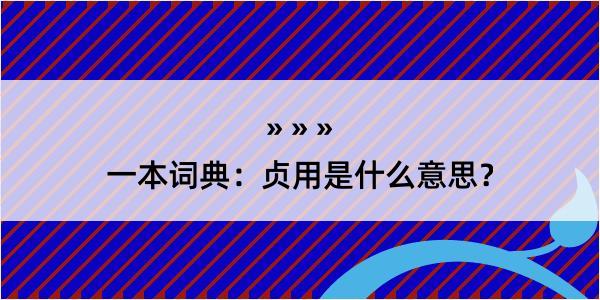 » » »

一本词典：贞用是什么意思？